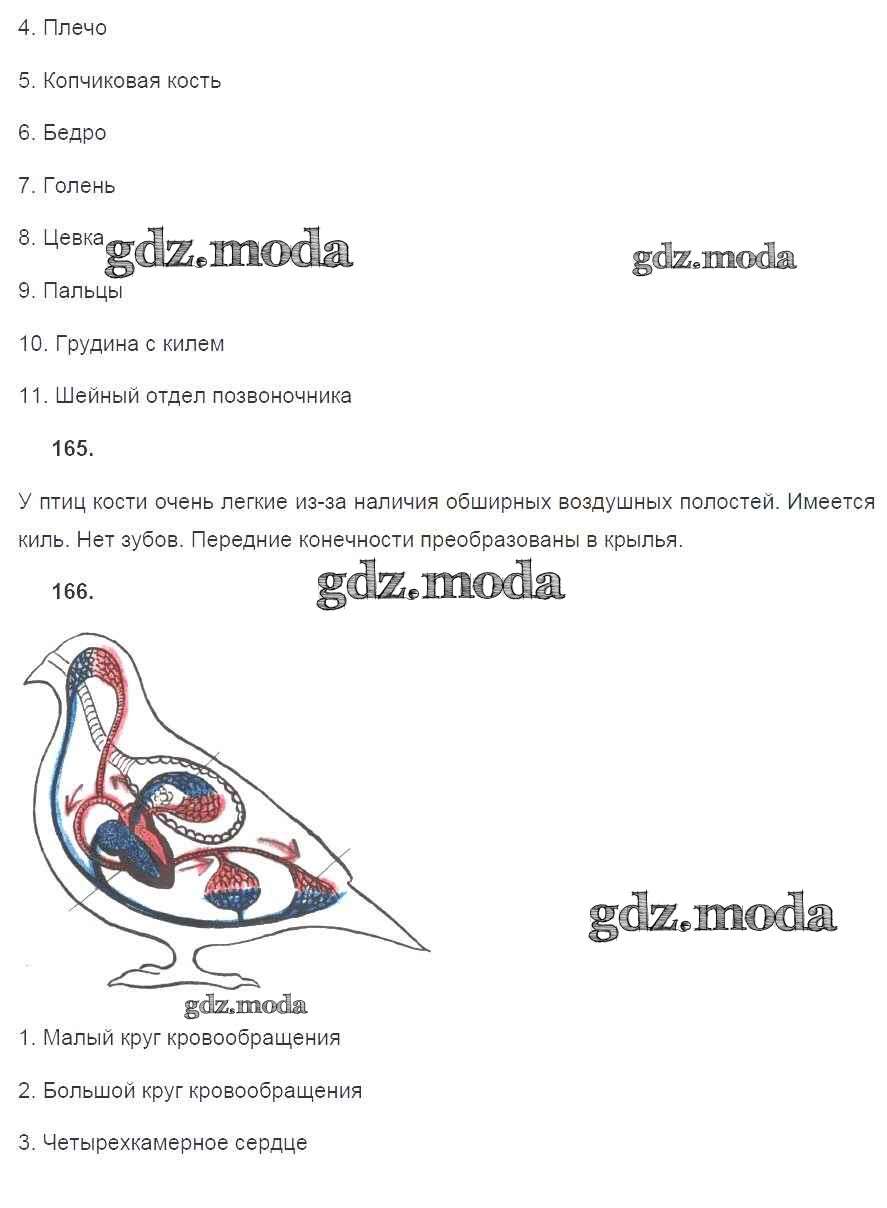 4. Плечо

5. Копчиковая кость

6. Бедро

7. Голень

8. Цевка gdz.moda gdz.moda

9. Пальцы

10. Грудина с килем

11. Шейный отдел позвоночника

165.

У птиц кости очень легкие из-за наличия обширных воздушных полостей. Имеется киль. Нет зубов. Передние конечности преобразованы в крылья.

166. gdz.moda

gdz.moda

gdz.moda

1. Малый круг кровообращения

2. Большой круг кровообращения

3. Четырехкамерное сердце